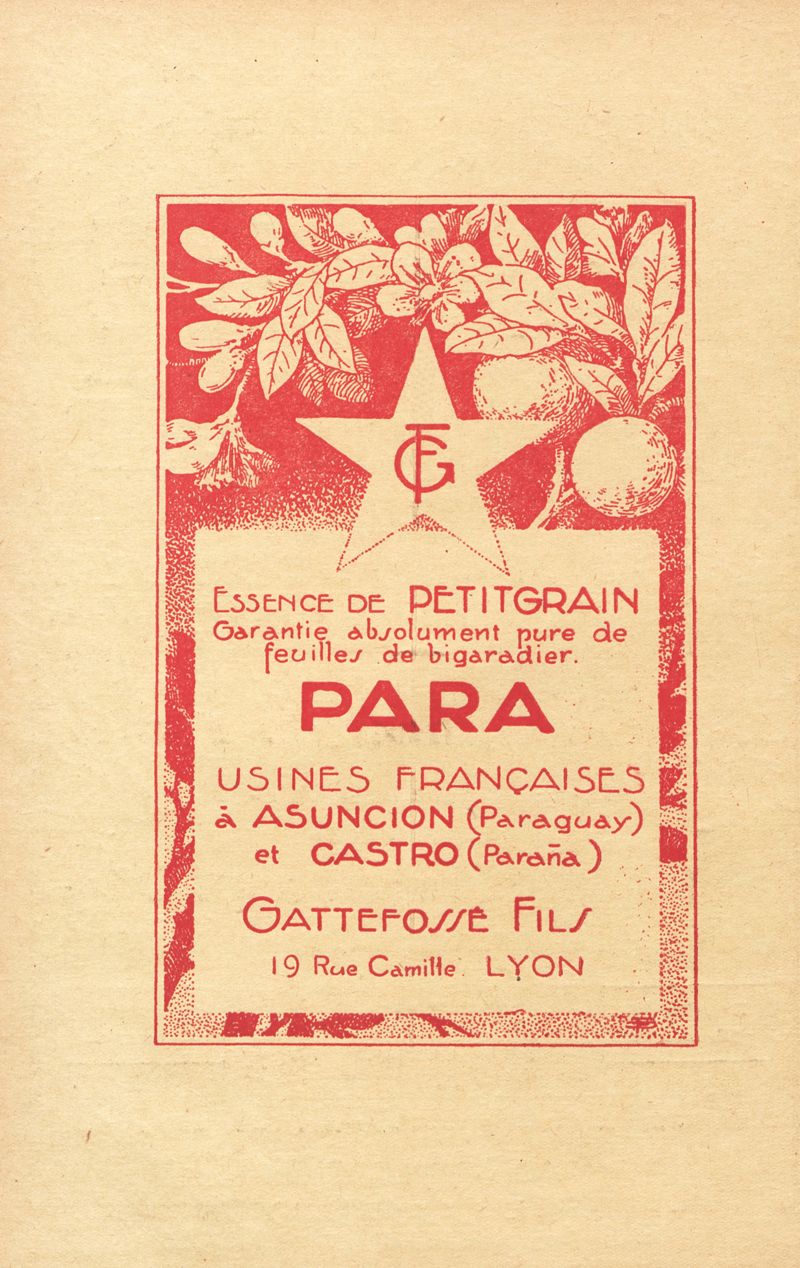 GF

ESSENCE DE PETITGRAIN
Garantie absolument pure de feuilles de bigaradier.

PARA

USINES FRANÇAISES
à ASUNCION (Paraguay)
et CASTRO (Paraña)

GATTEFOSSÉ FILS
19 Rue Camille LYON